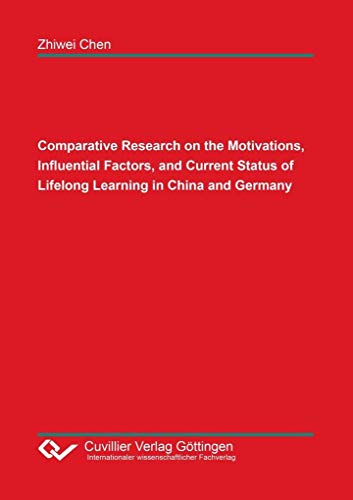 Zhiwei Chen

Comparative Research on the Motivations, Influential Factors, and Current Status of Lifelong Learning in China and Germany

Cuvillier Verlag Göttingen
Internationaler wissenschaftlicher Fachverlag